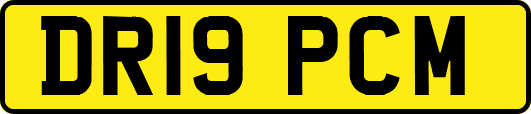 DR19 PCM